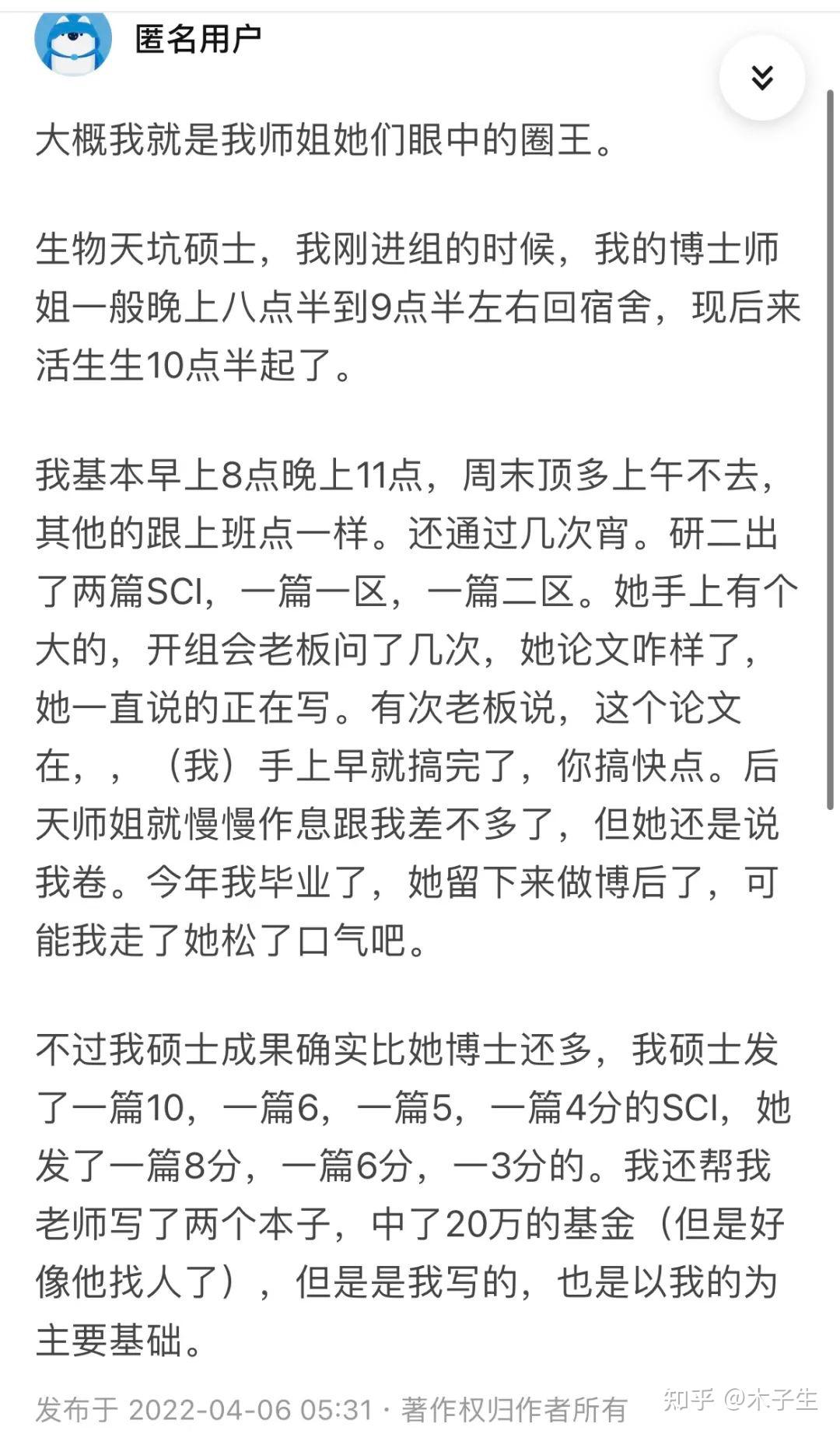 匿名用户

大概我就是我师姐她们眼中的圈王。

生物天坑硕士，我刚进组的时候，我的博士师姐一般晚上八点半到9点半左右回宿舍，现后来活生生10点半起了。

我基本早上8点晚上11点，周末顶多上午不去，其他的跟上班点一样。还通过几次宵。研二出了两篇SCI，一篇一区，一篇二区。她手上有个大的，开组会老板问了几次，她论文咋样了，她一直说的正在写。有次老板说，这个论文在，，（我）手上早就搞完了，你搞快点。后天师姐就慢慢作息跟我差不多了，但她还是说我卷。今年我毕业了，她留下来做博后了，可能我走了她松了口气吧。

不过我硕士成果确实比她博士还多，我硕士发了一篇10，一篇6，一篇5，一篇4分的SCI，她发了一篇8分，一篇6分，一3分的。我还帮我老师写了两个本子，中了20万的基金（但是好像他找人了），但是是我写的，也是以我的为主要基础。

发布于 2022-04-06 05:31 · 著作权归作者所有

知乎 @木子生